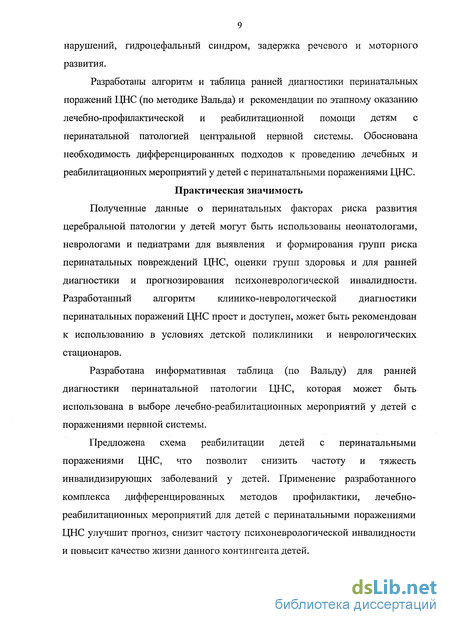 9

нарушений, гидроцефальный синдром, задержка речевого и моторного развития.

Разработаны алгоритм и таблица ранней диагностики перинатальных поражений ЦНС (по методике Вальда) и рекомендации по этапному оказанию лечебно-профилактической и реабилитационной помощи детям с перинатальной патологией центральной нервной системы. Обоснована необходимость дифференцированных подходов к проведению лечебных и реабилитационных мероприятий у детей с перинатальными поражениями ЦНС.

Практическая значимость

Полученные данные о перинатальных факторах риска развития церебральной патологии у детей могут быть использованы неонатологами, неврологами и педиатрами для выявления и формирования групп риска перинатальных повреждений ЦНС, оценки групп здоровья и для ранней диагностики и прогнозирования психоневрологической инвалидности. Разработанный алгоритм клинико-неврологической диагностики перинатальных поражений ЦНС прост и доступен, может быть рекомендован к использованию в условиях детской поликлиники и неврологических стационаров.

Разработана информативная таблица (по Вальду) для ранней диагностики перинатальной патологии ЦНС, которая может быть использована в выборе лечебно-реабилитационных мероприятий у детей с поражениями нервной системы.

Предложена схема реабилитации детей с перинатальными поражениями ЦНС, что позволит снизить частоту и тяжесть инвалидизирующих заболеваний у детей. Применение разработанного комплекса дифференцированных методов профилактики, лечебно-реабилитационных мероприятий для детей с перинатальными поражениями ЦНС улучшит прогноз, снизит частоту психоневрологической инвалидности и повысит качество жизни данного контингента детей.

dsLib.net
библиотека диссертаций